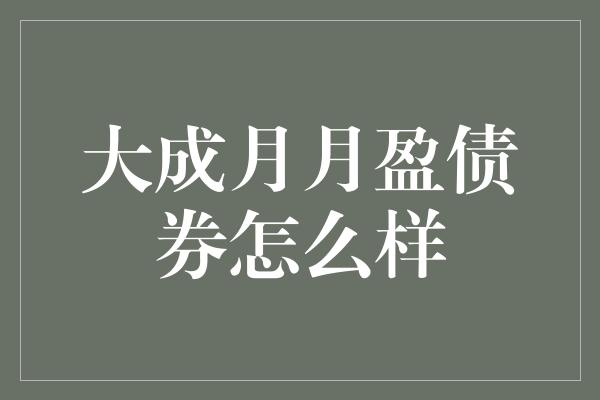 大成月月盈债券怎么样